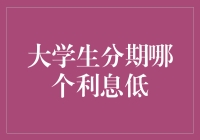 大学生分期哪个利息低